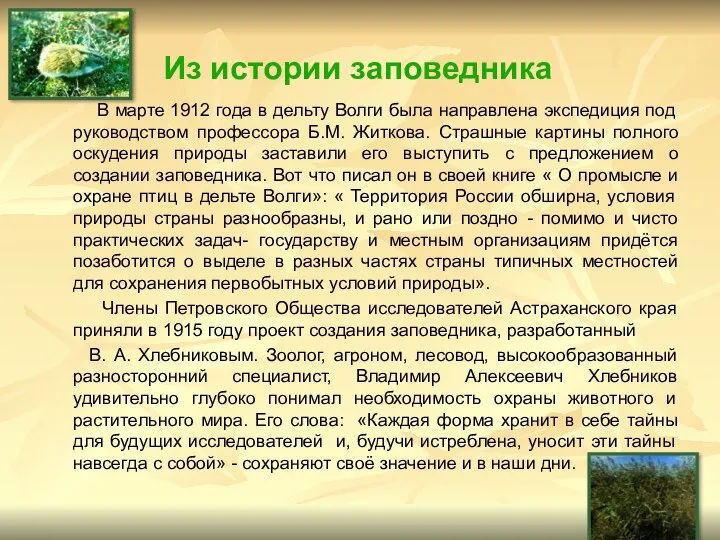 Из истории заповедника

В марте 1912 года в дельту Волги была направлена экспедиция под руководством профессора Б.М. Житкова. Страшные картины полного оскудения природы заставили его выступить с предложением о создании заповедника. Вот что писал он в своей книге « О промысле и охране птиц в дельте Волги»: « Территория России обширна, условия природы страны разнообразны, и рано или поздно - помимо и чисто практических задач- государству и местным организациям придётся позаботится о выделе в разных частях страны типичных местностей для сохранения первобытных условий природы».

Члены Петровского Общества исследователей Астраханского края приняли в 1915 году проект создания заповедника, разработанный

В. А. Хлебниковым. Зоолог, агроном, лесовод, высокообразованный разносторонний специалист, Владимир Алексеевич Хлебников удивительно глубоко понимал необходимость охраны животного и растительного мира. Его слова: «Каждая форма хранит в себе тайны для будущих исследователей и, будучи истреблена, уносит эти тайны навсегда с собой» - сохраняют своё значение и в наши дни.